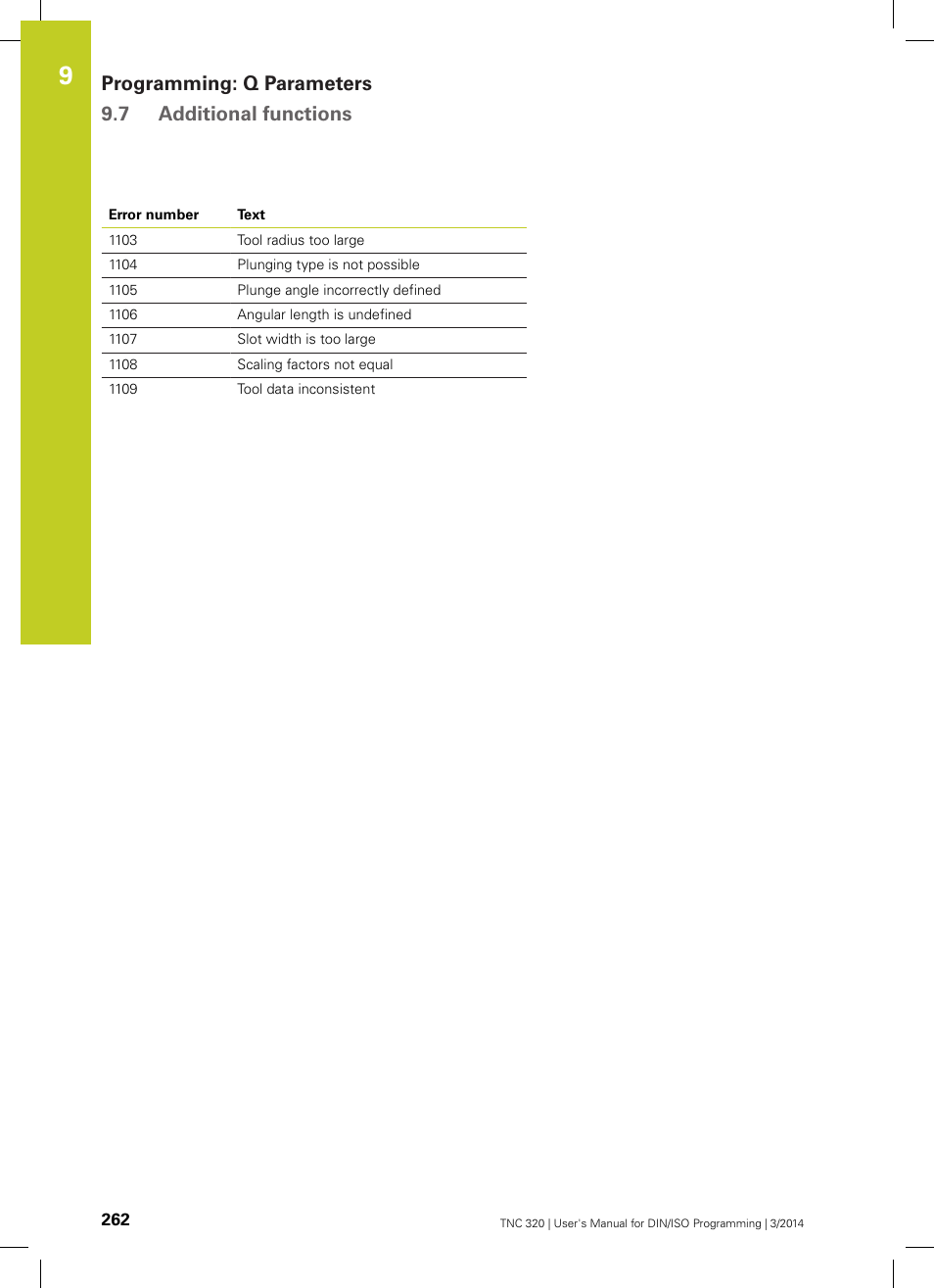 9

Programming: Q Parameters

9.7 Additional functions

| Error number | Text |
|---|---|
| 1103 | Tool radius too large |
| 1104 | Plunging type is not possible |
| 1105 | Plunge angle incorrectly defined |
| 1106 | Angular length is undefined |
| 1107 | Slot width is too large |
| 1108 | Scaling factors not equal |
| 1109 | Tool data inconsistent |

262

TNC 320 | User's Manual for DIN/ISO Programming | 3/2014